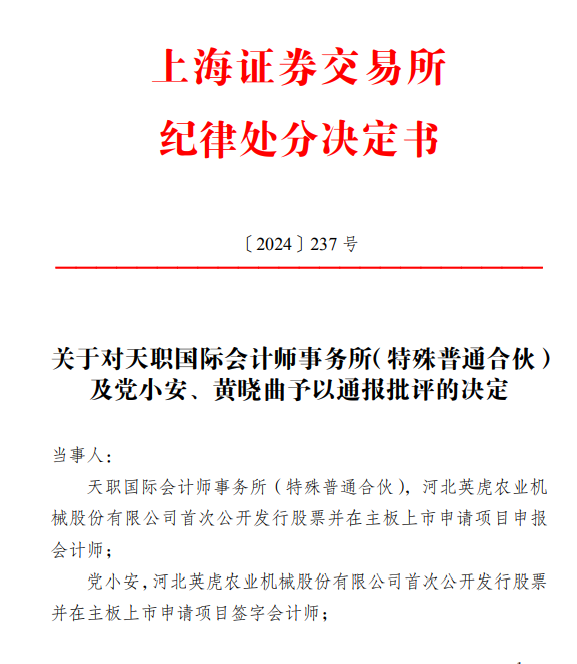 上海证券交易所
纪律处分决定书

〔2024〕237 号

关于对天职国际会计师事务所（特殊普通合伙）及党小安、黄晓曲予以通报批评的决定

当事人：

天职国际会计师事务所（特殊普通合伙），河北英虎农业机械股份有限公司首次公开发行股票并在主板上市申请项目申报会计师；

党小安，河北英虎农业机械股份有限公司首次公开发行股票并在主板上市申请项目签字会计师；